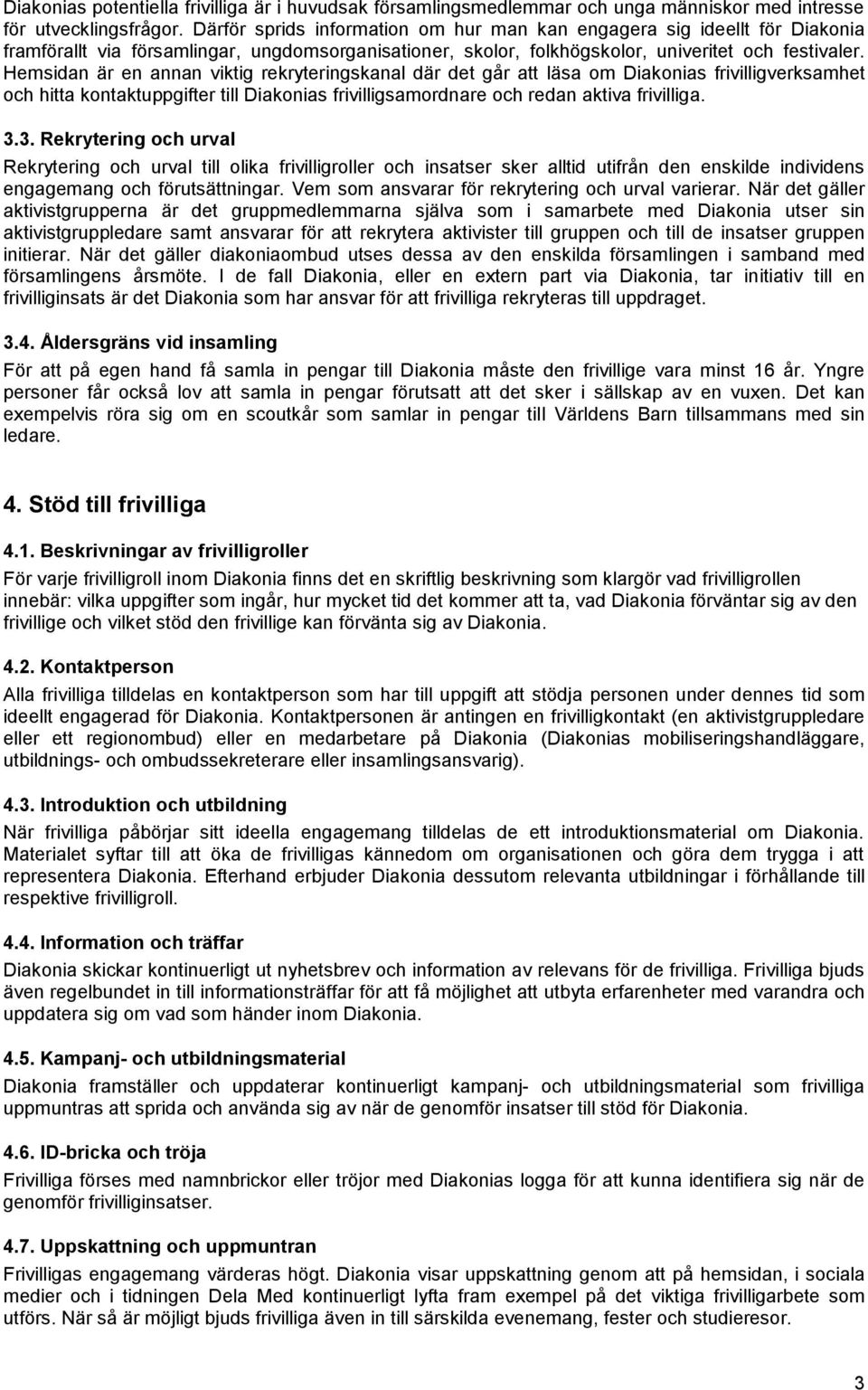 Diakonias potentiella frivilliga är i huvudsak församlingsmedlemmar och unga människor med intresse för utvecklingsfrågor. Därför sprids information om hur man kan engagera sig ideellt för Diakonia framförallt via församlingar, ungdomsorganisationer, skolor, folkhögskolor, univeritet och festivaler. Hemsidan är en annan viktig rekryteringskanal där det går att läsa om Diakonias frivilligverksamhet och hitta kontaktuppgifter till Diakonias frivilligsamordnare och redan aktiva frivilliga.

3.3. Rekrytering och urval

Rekrytering och urval till olika frivilligroller och insatser sker alltid utifrån den enskilde individens engagemang och förutsättningar. Vem som ansvarar för rekrytering och urval varierar. När det gäller aktivistgrupperna är det gruppmedlemmarna själva som i samarbete med Diakonia utser sin aktivistgruppledare samt ansvarar för att rekrytera aktivister till gruppen och till de insatser gruppen initierar. När det gäller diakoniaombud utses dessa av den enskilda församlingen i samband med församlingens årsmöte. I de fall Diakonia, eller en extern part via Diakonia, tar initiativ till en frivilliginsats är det Diakonia som har ansvar för att frivilliga rekryteras till uppdraget.

3.4. Åldersgräns vid insamling

För att på egen hand få samla in pengar till Diakonia måste den frivillige vara minst 16 år. Yngre personer får också lov att samla in pengar förutsatt att det sker i sällskap av en vuxen. Det kan exempelvis röra sig om en scoutkår som samlar in pengar till Världens Barn tillsammans med sin ledare.

4. Stöd till frivilliga

4.1. Beskrivningar av frivilligroller

För varje frivilligroll inom Diakonia finns det en skriftlig beskrivning som klargör vad frivilligrollen innebär: vilka uppgifter som ingår, hur mycket tid det kommer att ta, vad Diakonia förväntar sig av den frivillige och vilket stöd den frivillige kan förvänta sig av Diakonia.

4.2. Kontaktperson

Alla frivilliga tilldelas en kontaktperson som har till uppgift att stödja personen under dennes tid som ideellt engagerad för Diakonia. Kontaktpersonen är antingen en frivilligkontakt (en aktivistgruppledare eller ett regionombud) eller en medarbetare på Diakonia (Diakonias mobiliseringshandläggare, utbildnings- och ombudssekreterare eller insamlingsansvarig).

4.3. Introduktion och utbildning

När frivilliga påbörjar sitt ideella engagemang tilldelas de ett introduktionsmaterial om Diakonia. Materialet syftar till att öka de frivilligas kännedom om organisationen och göra dem trygga i att representera Diakonia. Efterhand erbjuder Diakonia dessutom relevanta utbildningar i förhållande till respektive frivilligroll.

4.4. Information och träffar

Diakonia skickar kontinuerligt ut nyhetsbrev och information av relevans för de frivilliga. Frivilliga bjuds även regelbundet in till informationsträffar för att få möjlighet att utbyta erfarenheter med varandra och uppdatera sig om vad som händer inom Diakonia.

4.5. Kampanj- och utbildningsmaterial

Diakonia framställer och uppdaterar kontinuerligt kampanj- och utbildningsmaterial som frivilliga uppmuntras att sprida och använda sig av när de genomför insatser till stöd för Diakonia.

4.6. ID-bricka och tröja

Frivilliga förses med namnbrickor eller tröjor med Diakonias logga för att kunna identifiera sig när de genomför frivilliginsatser.

4.7. Uppskattning och uppmuntran

Frivilligas engagemang värderas högt. Diakonia visar uppskattning genom att på hemsidan, i sociala medier och i tidningen Dela Med kontinuerligt lyfta fram exempel på det viktiga frivilligarbete som utförs. När så är möjligt bjuds frivilliga även in till särskilda evenemang, fester och studieresor.

3